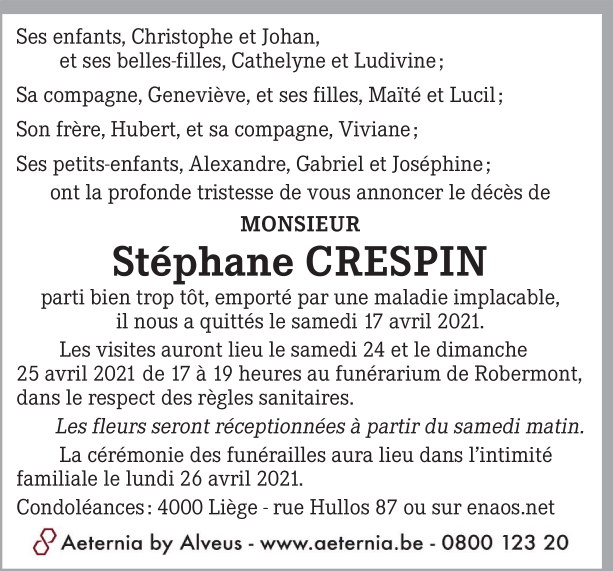 Ses enfants, Christophe et Johan,
et ses belles-filles, Cathelyne et Ludivine ;

Sa compagne, Geneviève, et ses filles, Maïté et Lucil ;

Son frère, Hubert, et sa compagne, Viviane ;

Ses petits-enfants, Alexandre, Gabriel et Joséphine ;
ont la profonde tristesse de vous annoncer le décès de

MONSIEUR

Stéphane CRESPIN

parti bien trop tôt, emporté par une maladie implacable, il nous a quittés le samedi 17 avril 2021.

Les visites auront lieu le samedi 24 et le dimanche 25 avril 2021 de 17 à 19 heures au funérarium de Robermont, dans le respect des règles sanitaires.

Les fleurs seront réceptionnées à partir du samedi matin.

La cérémonie des funérailles aura lieu dans l'intimité familiale le lundi 26 avril 2021.

Condoléances : 4000 Liège - rue Hullos 87 ou sur enaos.net

Aeternia by Alveus - www.aeternia.be - 0800 123 20